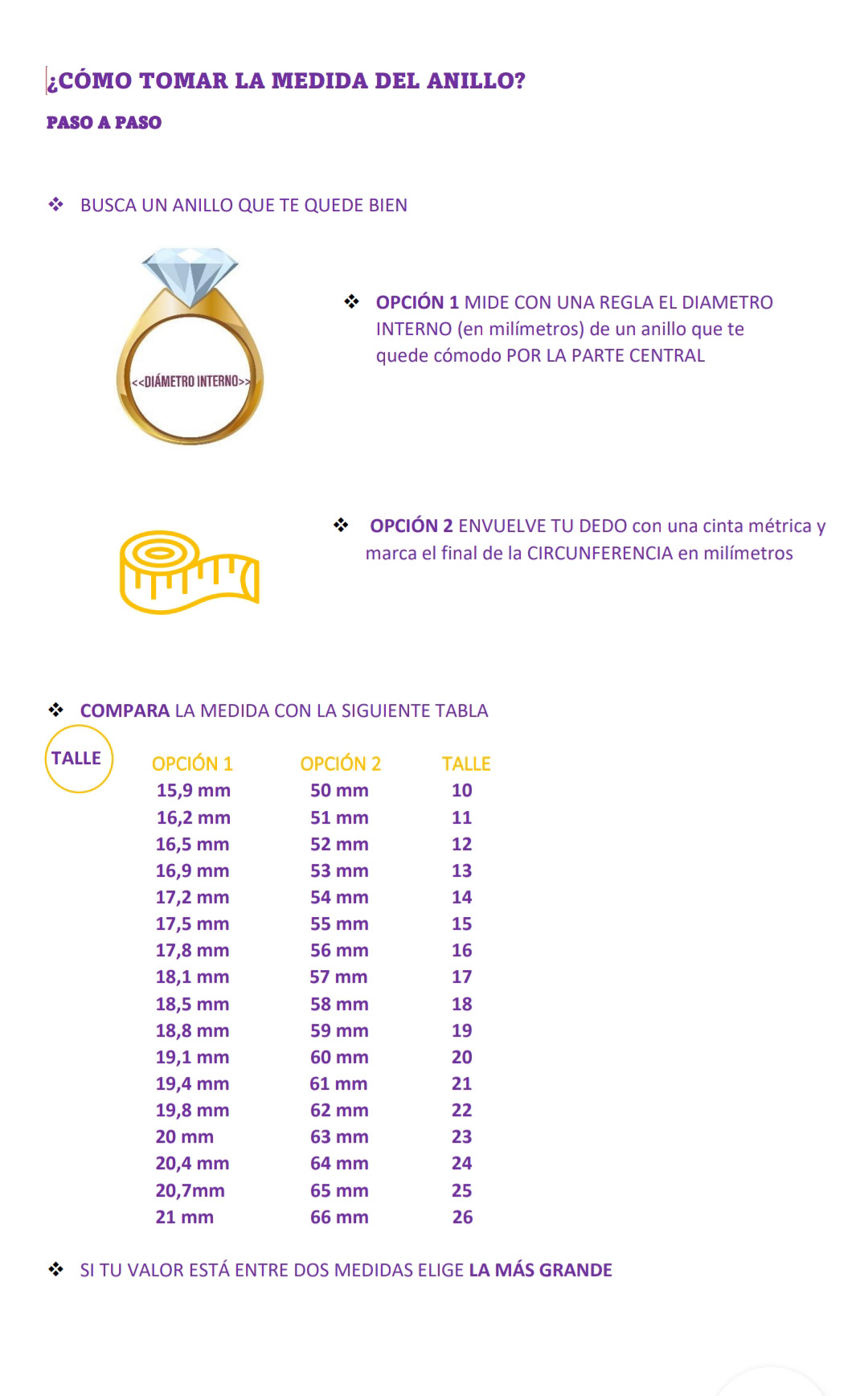 ¿CÓMO TOMAR LA MEDIDA DEL ANILLO?

PASO A PASO

❖ BUSCA UN ANILLO QUE TE QUEDE BIEN

<<DIÁMETRO INTERNO>>

❖ OPCIÓN 1 MIDE CON UNA REGLA EL DIAMETRO INTERNO (en milímetros) de un anillo que te quede cómodo POR LA PARTE CENTRAL

❖ OPCIÓN 2 ENVUELVE TU DEDO con una cinta métrica y marca el final de la CIRCUNFERENCIA en milímetros

❖ COMPARA LA MEDIDA CON LA SIGUIENTE TABLA

TALLE

| OPCIÓN 1 | OPCIÓN 2 | TALLE |
|---|---|---|
| 15,9 mm | 50 mm | 10 |
| 16,2 mm | 51 mm | 11 |
| 16,5 mm | 52 mm | 12 |
| 16,9 mm | 53 mm | 13 |
| 17,2 mm | 54 mm | 14 |
| 17,5 mm | 55 mm | 15 |
| 17,8 mm | 56 mm | 16 |
| 18,1 mm | 57 mm | 17 |
| 18,5 mm | 58 mm | 18 |
| 18,8 mm | 59 mm | 19 |
| 19,1 mm | 60 mm | 20 |
| 19,4 mm | 61 mm | 21 |
| 19,8 mm | 62 mm | 22 |
| 20 mm | 63 mm | 23 |
| 20,4 mm | 64 mm | 24 |
| 20,7mm | 65 mm | 25 |
| 21 mm | 66 mm | 26 |

❖ SI TU VALOR ESTÁ ENTRE DOS MEDIDAS ELIGE LA MÁS GRANDE